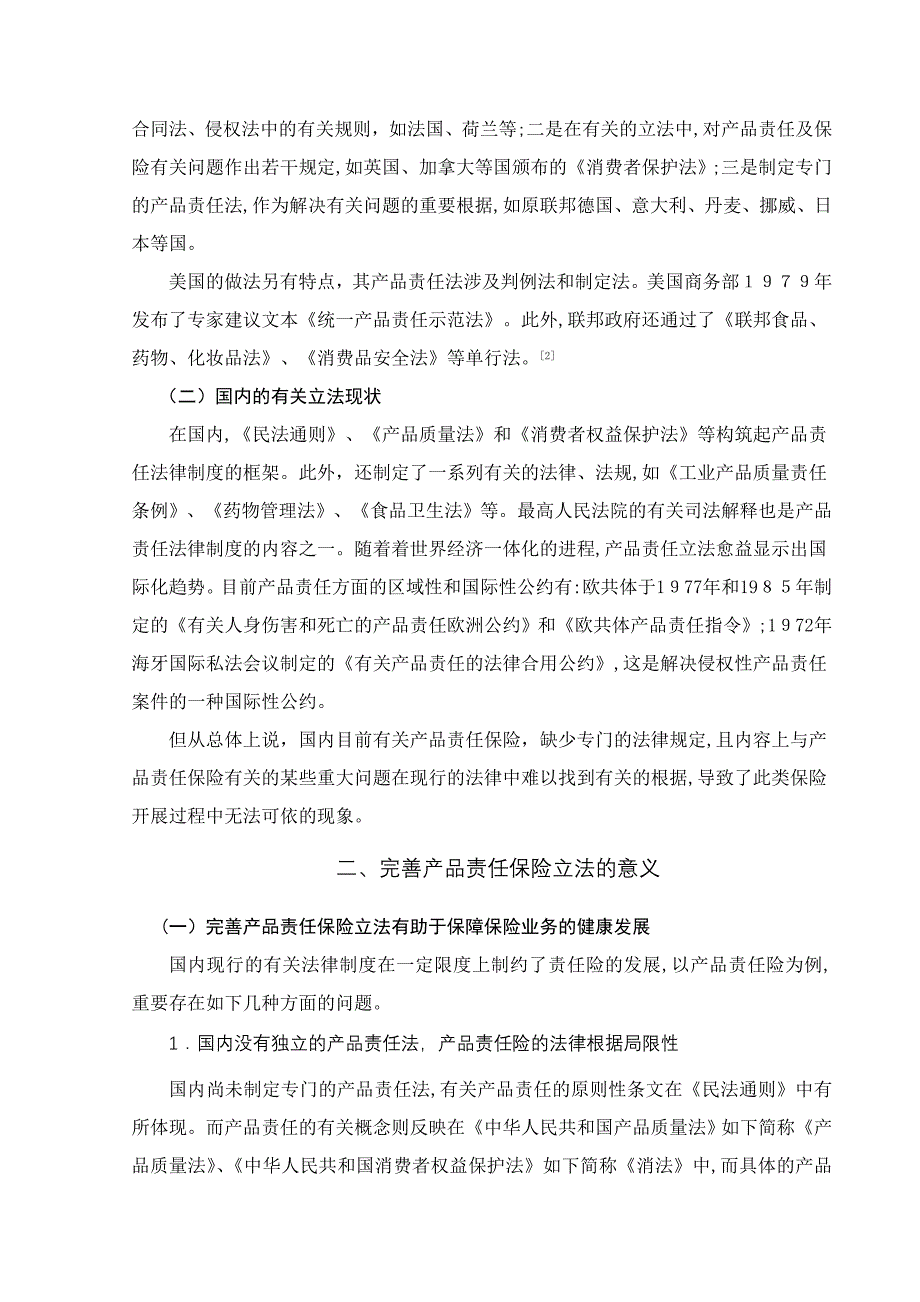 合同法、侵权法中的有关规则，如法国、荷兰等;二是在有关的立法中,对产品责任及保险有关问题作出若干规定,如英国、加拿大等国颁布的《消费者保护法》;三是制定专门的产品责任法,作为解决有关问题的重要根据,如原联邦德国、意大利、丹麦、挪威、日本等国。

美国的做法另有特点，其产品责任法涉及判例法和制定法。美国商务部１９７９年发布了专家建议文本《统一产品责任示范法》。此外,联邦政府还通过了《联邦食品、药物、化妆品法》、《消费品安全法》等单行法。[2]

（二）国内的有关立法现状

在国内,《民法通则》、《产品质量法》和《消费者权益保护法》等构筑起产品责任法律制度的框架。此外，还制定了一系列有关的法律、法规，如《工业产品质量责任条例》、《药物管理法》、《食品卫生法》等。最高人民法院的有关司法解释也是产品责任法律制度的内容之一。随着着世界经济一体化的进程,产品责任立法愈益显示出国际化趋势。目前产品责任方面的区域性和国际性公约有:欧共体于1９77年和19８５年制定的《有关人身伤害和死亡的产品责任欧洲公约》和《欧共体产品责任指令》;1９72年海牙国际私法会议制定的《有关产品责任的法律合用公约》,这是解决侵权性产品责任案件的一种国际性公约。

但从总体上说，国内目前有关产品责任保险，缺少专门的法律规定,且内容上与产品责任保险有关的某些重大问题在现行的法律中难以找到有关的根据,导致了此类保险开展过程中无法可依的现象。

二、完善产品责任保险立法的意义

（一）完善产品责任保险立法有助于保障保险业务的健康发展

国内现行的有关法律制度在一定限度上制约了责任险的发展,以产品责任险为例,重要存在如下几种方面的问题。

1．国内没有独立的产品责任法，产品责任险的法律根据局限性

国内尚未制定专门的产品责任法,有关产品责任的原则性条文在《民法通则》中有所体现。而产品责任的有关概念则反映在《中华人民共和国产品质量法》如下简称《产品质量法》、《中华人民共和国消费者权益保护法》如下简称《消法》中,而具体的产品